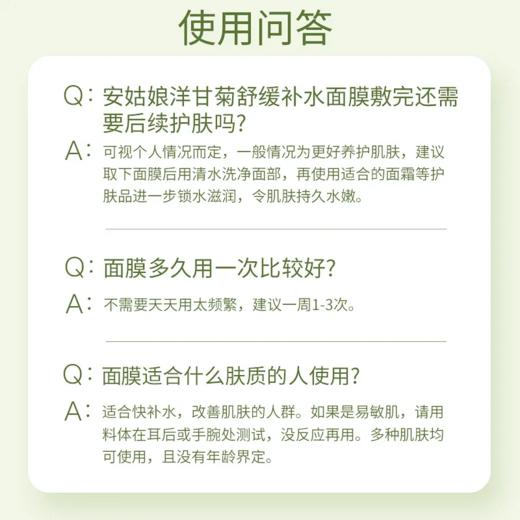 使用问答

Q：安姑娘洋甘菊舒缓补水面膜敷完还需要后续护肤吗？

A：可视个人情况而定，一般情况为更好养护肌肤，建议取下面膜后用清水洗净面部，再使用适合的面霜等护肤品进一步锁水滋润，令肌肤持久水嫩。

Q：面膜多久用一次比较好？

A：不需要天天用太频繁，建议一周1-3次。

Q：面膜适合什么肤质的人使用？

A：适合快补水，改善肌肤的人群。如果是易敏肌，请用料体在耳后或手腕处测试，没反应再用。多种肌肤均可使用，且没有年龄界定。